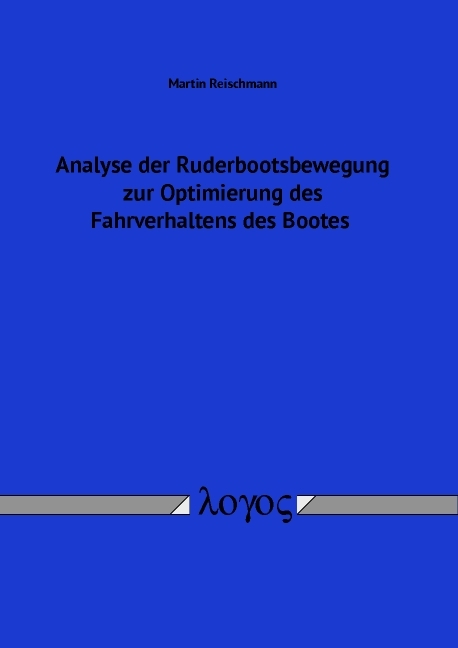 Martin Reischmann

Analyse der Ruderbootsbewegung zur Optimierung des Fahrverhaltens des Bootes

λογος